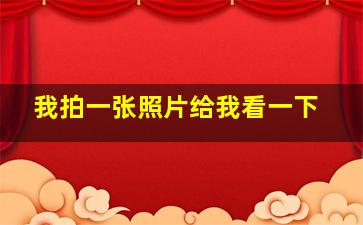 我拍一张照片给我看一下